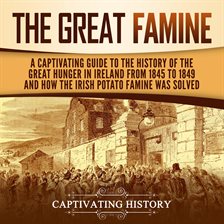 THE GREAT FAMINE

A CAPTIVATING GUIDE TO THE HISTORY OF THE GREAT HUNGER IN IRELAND FROM 1845 TO 1849 AND HOW THE IRISH POTATO FAMINE WAS SOLVED

CAPTIVATING HISTORY